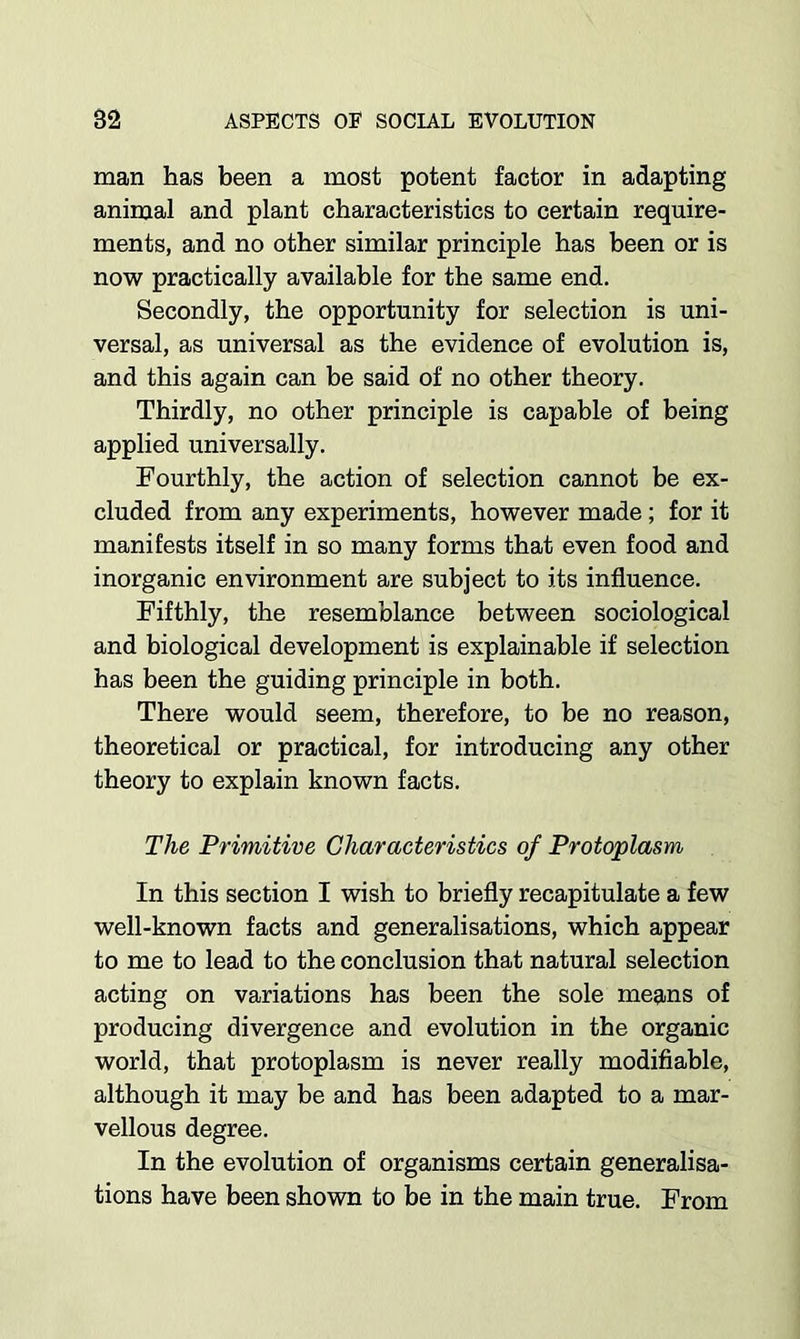 32 ASPECTS OF SOCIAL EVOLUTION

man has been a most potent factor in adapting animal and plant characteristics to certain requirements, and no other similar principle has been or is now practically available for the same end.

Secondly, the opportunity for selection is universal, as universal as the evidence of evolution is, and this again can be said of no other theory.

Thirdly, no other principle is capable of being applied universally.

Fourthly, the action of selection cannot be excluded from any experiments, however made; for it manifests itself in so many forms that even food and inorganic environment are subject to its influence.

Fifthly, the resemblance between sociological and biological development is explainable if selection has been the guiding principle in both.

There would seem, therefore, to be no reason, theoretical or practical, for introducing any other theory to explain known facts.

The Primitive Characteristics of Protoplasm

In this section I wish to briefly recapitulate a few well-known facts and generalisations, which appear to me to lead to the conclusion that natural selection acting on variations has been the sole means of producing divergence and evolution in the organic world, that protoplasm is never really modifiable, although it may be and has been adapted to a marvellous degree.

In the evolution of organisms certain generalisations have been shown to be in the main true. From